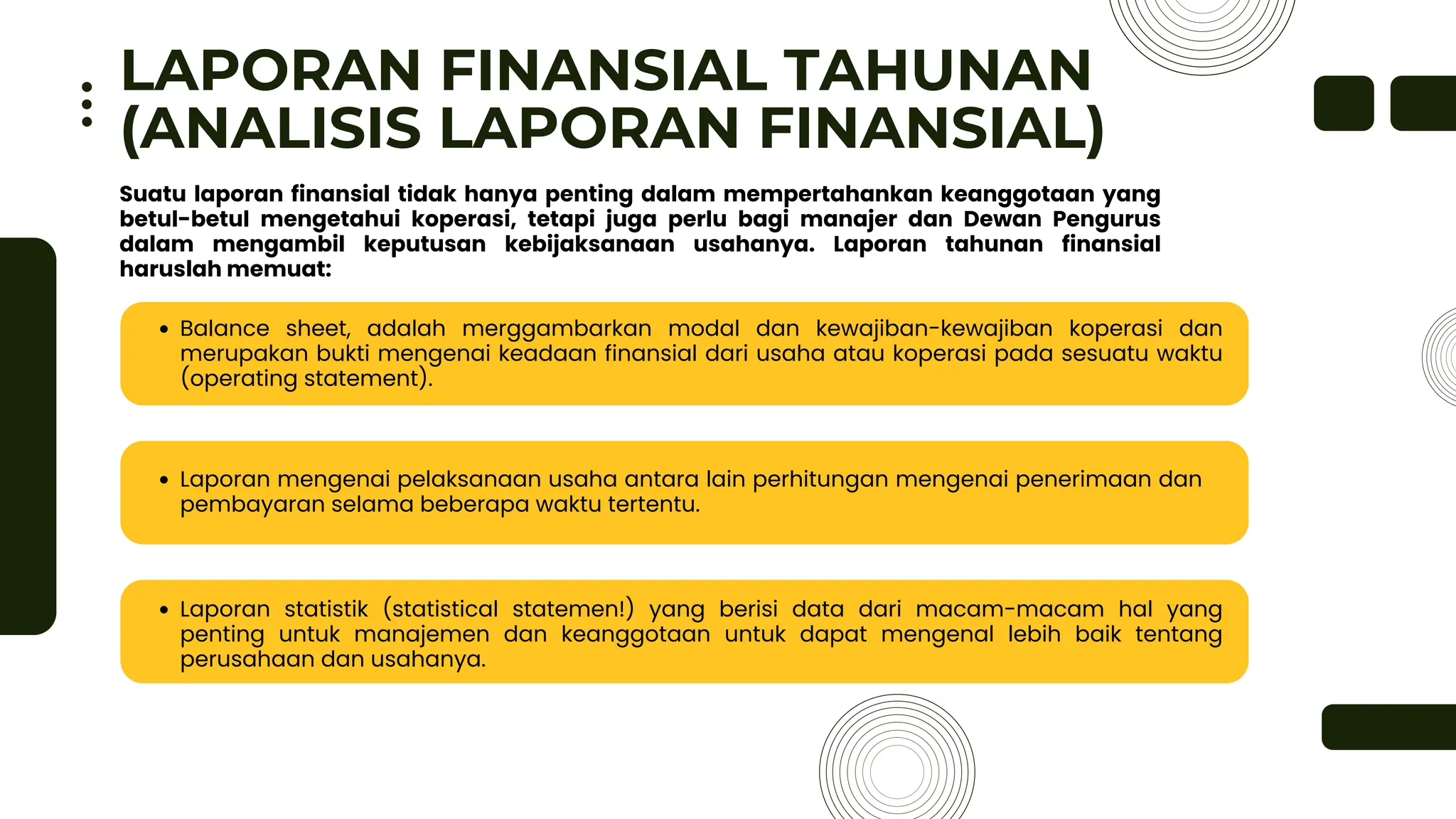 LAPORAN FINANSIAL TAHUNAN (ANALISIS LAPORAN FINANSIAL)

Suatu laporan finansial tidak hanya penting dalam mempertahankan keanggotaan yang betul-betul mengetahui koperasi, tetapi juga perlu bagi manajer dan Dewan Pengurus dalam mengambil keputusan kebijaksanaan usahanya. Laporan tahunan finansial haruslah memuat:

• Balance sheet, adalah merggambarkan modal dan kewajiban-kewajiban koperasi dan merupakan bukti mengenai keadaan finansial dari usaha atau koperasi pada sesuatu waktu (operating statement).

• Laporan mengenai pelaksanaan usaha antara lain perhitungan mengenai penerimaan dan pembayaran selama beberapa waktu tertentu.

• Laporan statistik (statistical statemen!) yang berisi data dari macam-macam hal yang penting untuk manajemen dan keanggotaan untuk dapat mengenal lebih baik tentang perusahaan dan usahanya.